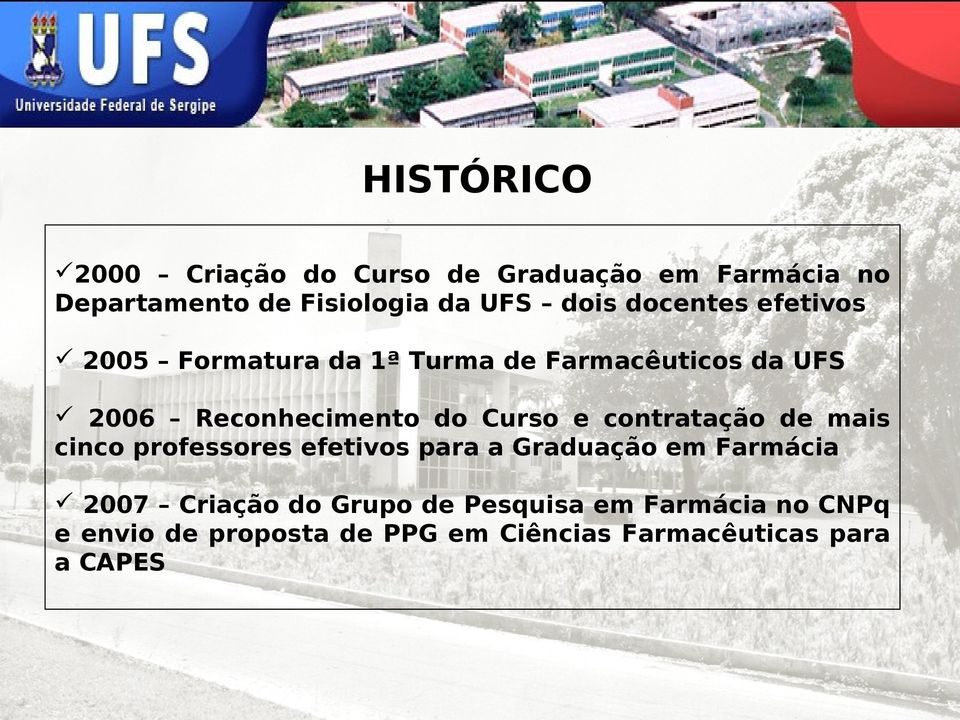 UFS
Universidade Federal de Sergipe

HISTÓRICO

✓2000 – Criação do Curso de Graduação em Farmácia no Departamento de Fisiologia da UFS – dois docentes efetivos

✓ 2005 – Formatura da 1ª Turma de Farmacêuticos da UFS

✓ 2006 – Reconhecimento do Curso e contratação de mais cinco professores efetivos para a Graduação em Farmácia

✓ 2007 – Criação do Grupo de Pesquisa em Farmácia no CNPq e envio de proposta de PPG em Ciências Farmacêuticas para a CAPES